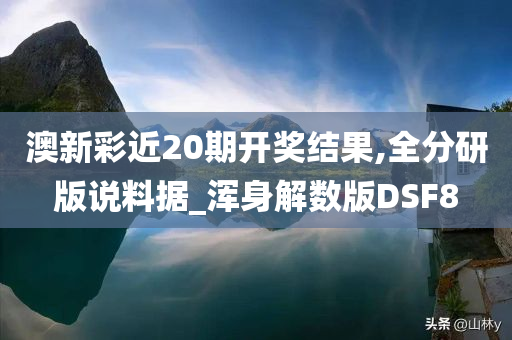 澳新彩近20期开奖结果,全分研版说料据_浑身解数版DSF8

头条 @山林y